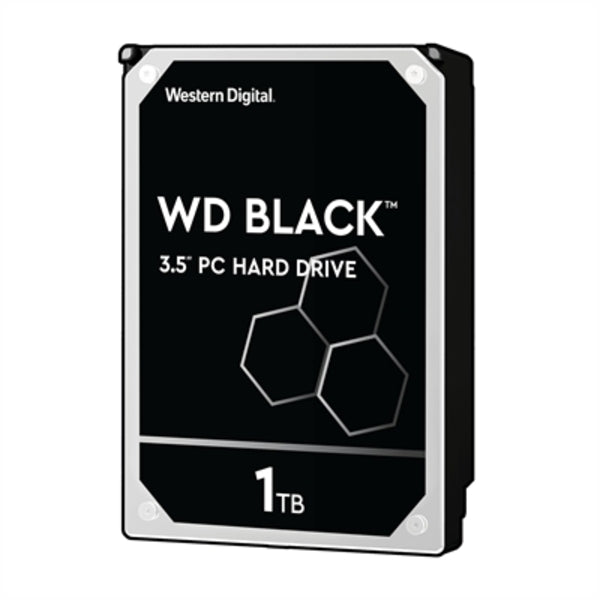 Western Digital.

WD BLACK™

3.5" PC HARD DRIVE

1TB